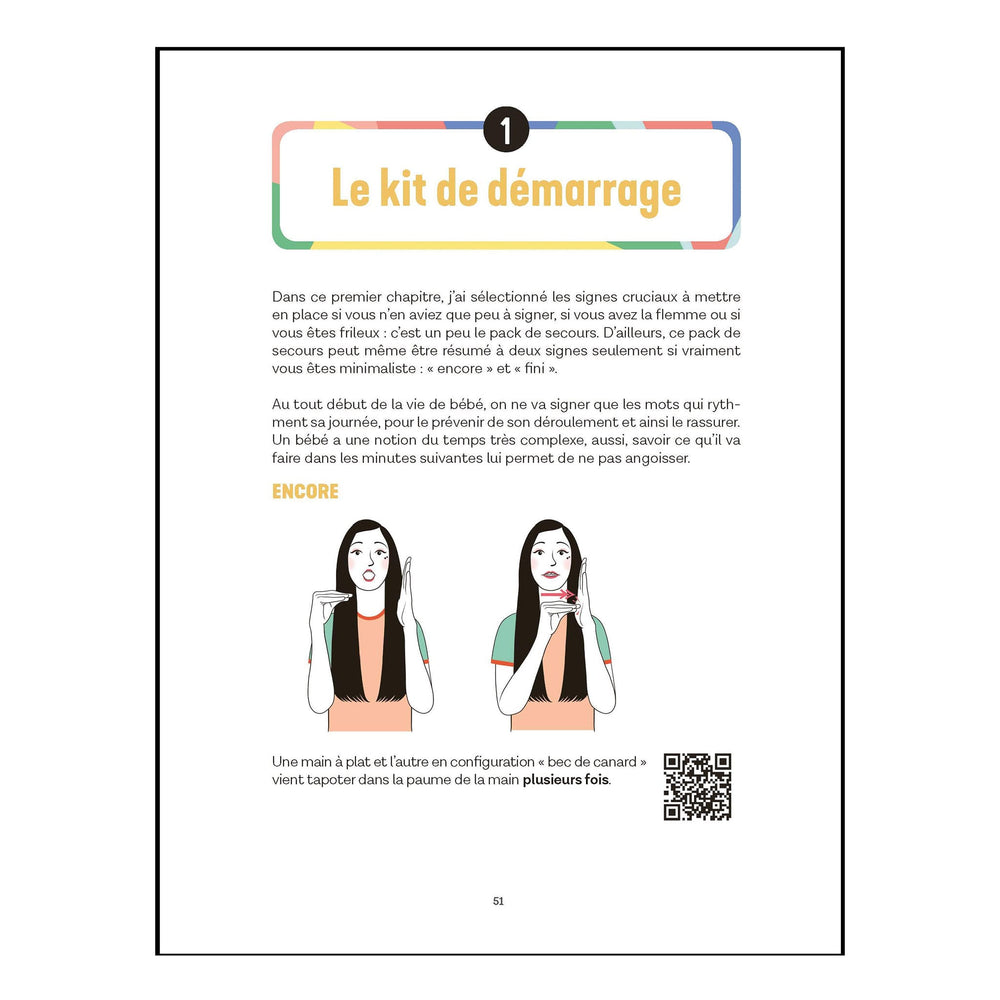 1

Le kit de démarrage

Dans ce premier chapitre, j'ai sélectionné les signes cruciaux à mettre en place si vous n'en aviez que peu à signer, si vous avez la flemme ou si vous êtes frileux : c'est un peu le pack de secours. D'ailleurs, ce pack de secours peut même être résumé à deux signes seulement si vraiment vous êtes minimaliste : « encore » et « fini ».

Au tout début de la vie de bébé, on ne va signer que les mots qui rythment sa journée, pour le prévenir de son déroulement et ainsi le rassurer. Un bébé a une notion du temps très complexe, aussi, savoir ce qu'il va faire dans les minutes suivantes lui permet de ne pas angoisser.

ENCORE

Une main à plat et l'autre en configuration « bec de canard » vient tapoter dans la paume de la main plusieurs fois.

51